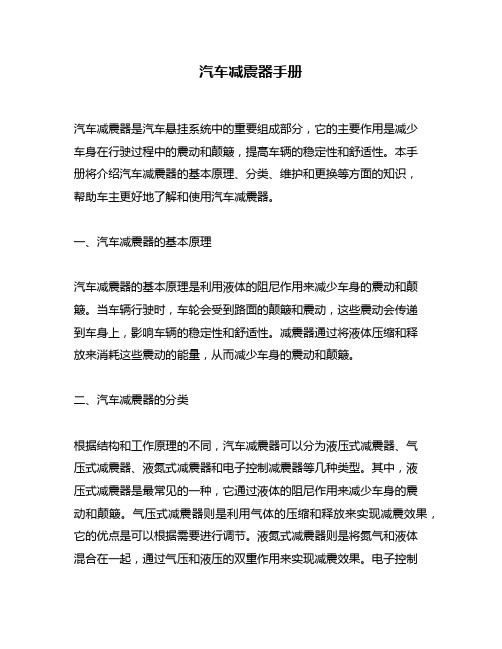 汽车减震器手册

汽车减震器是汽车悬挂系统中的重要组成部分，它的主要作用是减少车身在行驶过程中的震动和颠簸，提高车辆的稳定性和舒适性。本手册将介绍汽车减震器的基本原理、分类、维护和更换等方面的知识，帮助车主更好地了解和使用汽车减震器。

一、汽车减震器的基本原理

汽车减震器的基本原理是利用液体的阻尼作用来减少车身的震动和颠簸。当车辆行驶时，车轮会受到路面的颠簸和震动，这些震动会传递到车身上，影响车辆的稳定性和舒适性。减震器通过将液体压缩和释放来消耗这些震动的能量，从而减少车身的震动和颠簸。

二、汽车减震器的分类

根据结构和工作原理的不同，汽车减震器可以分为液压式减震器、气压式减震器、液氮式减震器和电子控制减震器等几种类型。其中，液压式减震器是最常见的一种，它通过液体的阻尼作用来减少车身的震动和颠簸。气压式减震器则是利用气体的压缩和释放来实现减震效果，它的优点是可以根据需要进行调节。液氮式减震器则是将氮气和液体混合在一起，通过气压和液压的双重作用来实现减震效果。电子控制